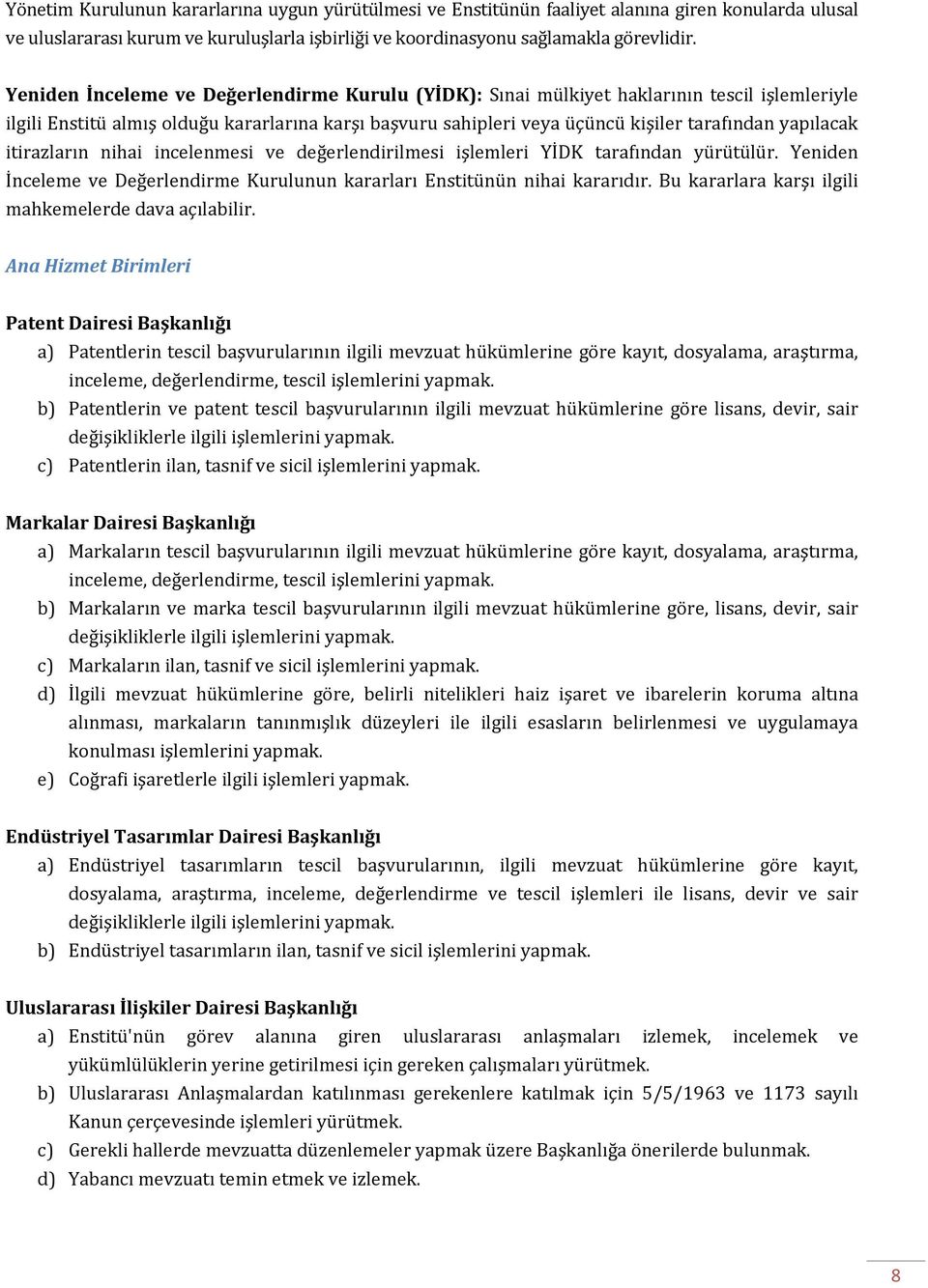 Yönetim Kurulunun kararlarına uygun yürütülmesi ve Enstitünün faaliyet alanına giren konularda ulusal ve uluslararası kurum ve kuruluşlarla işbirliği ve koordinasyonu sağlamakla görevlidir.

Yeniden İnceleme ve Değerlendirme Kurulu (YİDK): Sınai mülkiyet haklarının tescil işlemleriyle ilgili Enstitü almış olduğu kararlarına karşı başvuru sahipleri veya üçüncü kişiler tarafından yapılacak itirazların nihai incelenmesi ve değerlendirilmesi işlemleri YİDK tarafından yürütülür. Yeniden İnceleme ve Değerlendirme Kurulunun kararları Enstitünün nihai kararıdır. Bu kararlara karşı ilgili mahkemelerde dava açılabilir.

Ana Hizmet Birimleri

Patent Dairesi Başkanlığı
a) Patentlerin tescil başvurularının ilgili mevzuat hükümlerine göre kayıt, dosyalama, araştırma, inceleme, değerlendirme, tescil işlemlerini yapmak.
b) Patentlerin ve patent tescil başvurularının ilgili mevzuat hükümlerine göre lisans, devir, sair değişikliklerle ilgili işlemlerini yapmak.
c) Patentlerin ilan, tasnif ve sicil işlemlerini yapmak.

Markalar Dairesi Başkanlığı
a) Markaların tescil başvurularının ilgili mevzuat hükümlerine göre kayıt, dosyalama, araştırma, inceleme, değerlendirme, tescil işlemlerini yapmak.
b) Markaların ve marka tescil başvurularının ilgili mevzuat hükümlerine göre, lisans, devir, sair değişikliklerle ilgili işlemlerini yapmak.
c) Markaların ilan, tasnif ve sicil işlemlerini yapmak.
d) İlgili mevzuat hükümlerine göre, belirli nitelikleri haiz işaret ve ibarelerin koruma altına alınması, markaların tanınmışlık düzeyleri ile ilgili esasların belirlenmesi ve uygulamaya konulması işlemlerini yapmak.
e) Coğrafi işaretlerle ilgili işlemleri yapmak.

Endüstriyel Tasarımlar Dairesi Başkanlığı
a) Endüstriyel tasarımların tescil başvurularının, ilgili mevzuat hükümlerine göre kayıt, dosyalama, araştırma, inceleme, değerlendirme ve tescil işlemleri ile lisans, devir ve sair değişikliklerle ilgili işlemlerini yapmak.
b) Endüstriyel tasarımların ilan, tasnif ve sicil işlemlerini yapmak.

Uluslararası İlişkiler Dairesi Başkanlığı
a) Enstitü'nün görev alanına giren uluslararası anlaşmaları izlemek, incelemek ve yükümlülüklerin yerine getirilmesi için gereken çalışmaları yürütmek.
b) Uluslararası Anlaşmalardan katılınması gerekenlere katılmak için 5/5/1963 ve 1173 sayılı Kanun çerçevesinde işlemleri yürütmek.
c) Gerekli hallerde mevzuatta düzenlemeler yapmak üzere Başkanlığa önerilerde bulunmak.
d) Yabancı mevzuatı temin etmek ve izlemek.

8